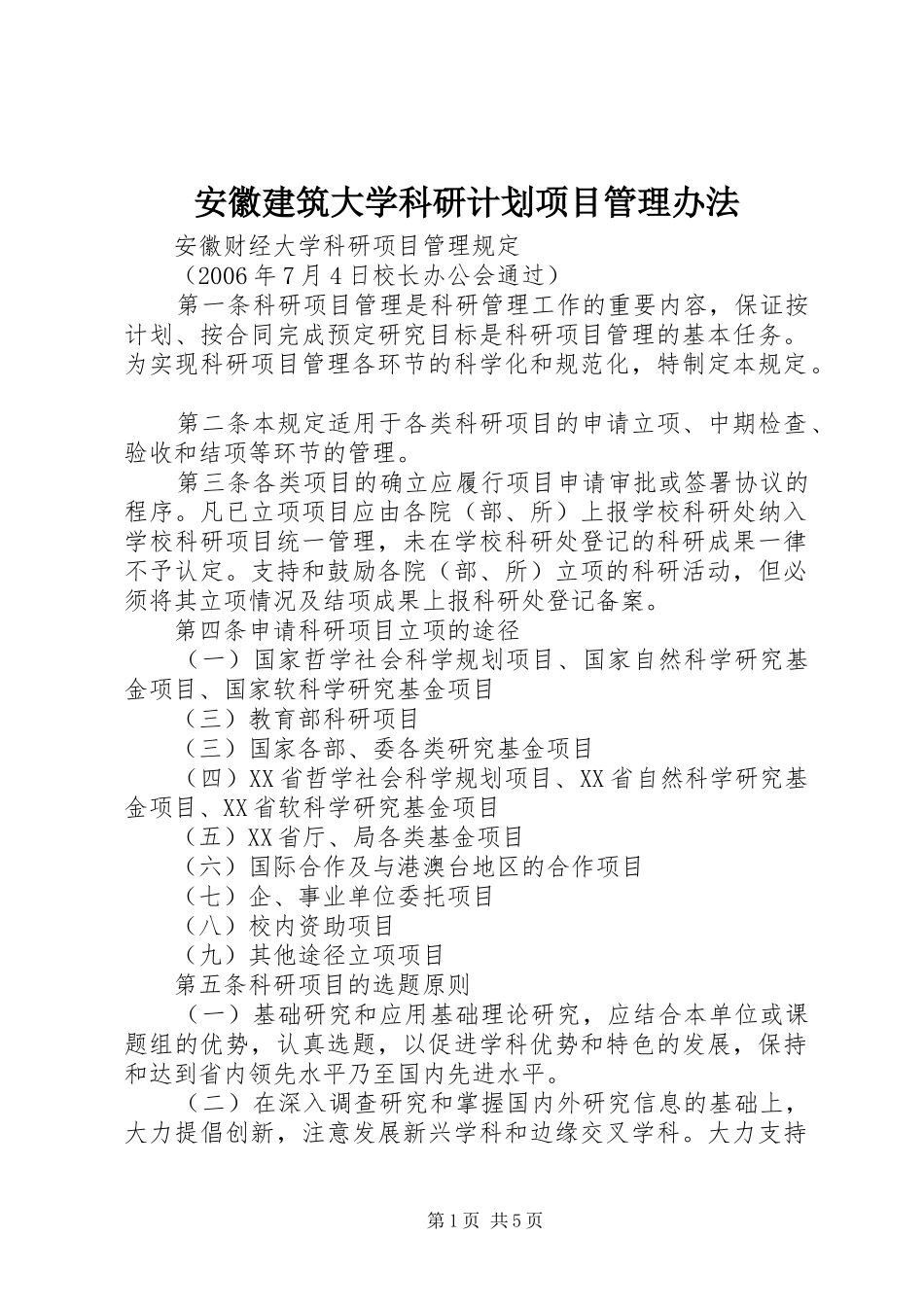 安徽建筑大学科研计划项目管理办法

安徽财经大学科研项目管理规定

（2006年7月4日校长办公会通过）

第一条科研项目管理是科研管理工作的重要内容，保证按计划、按合同完成预定研究目标是科研项目管理的基本任务。为实现科研项目管理各环节的科学化和规范化，特制定本规定。

第二条本规定适用于各类科研项目的申请立项、中期检查、验收和结项等环节的管理。

第三条各类项目的确立应履行项目申请审批或签署协议的程序。凡已立项项目应由各院（部、所）上报学校科研处纳入学校科研项目统一管理，未在学校科研处登记的科研成果一律不予认定。支持和鼓励各院（部、所）立项的科研活动，但必须将其立项情况及结项成果上报科研处登记备案。

第四条申请科研项目立项的途径

（一）国家哲学社会科学规划项目、国家自然科学研究基金项目、国家软科学研究基金项目

（三）教育部科研项目

（三）国家各部、委各类研究基金项目

（四）XX省哲学社会科学规划项目、XX省自然科学研究基金项目、XX省软科学研究基金项目

（五）XX省厅、局各类基金项目

（六）国际合作及与港澳台地区的合作项目

（七）企、事业单位委托项目

（八）校内资助项目

（九）其他途径立项项目

第五条科研项目的选题原则

（一）基础研究和应用基础理论研究，应结合本单位或课题组的优势，认真选题，以促进学科优势和特色的发展，保持和达到省内领先水平乃至国内先进水平。

（二）在深入调查研究和掌握国内外研究信息的基础上，大力提倡创新，注意发展新兴学科和边缘交叉学科。大力支持

第1页 共5页